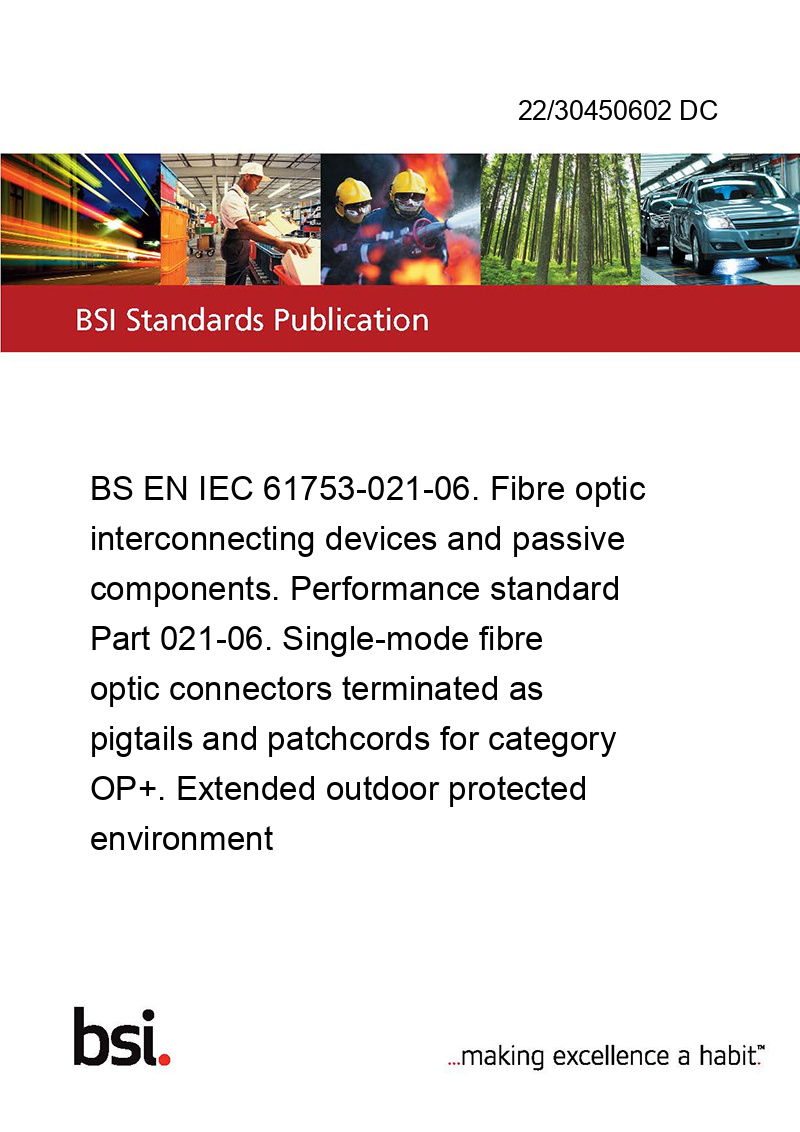 22/30450602 DC

BSI Standards Publication

BS EN IEC 61753-021-06. Fibre optic interconnecting devices and passive components. Performance standard Part 021-06. Single-mode fibre optic connectors terminated as pigtails and patchcords for category OP+. Extended outdoor protected environment

bsi.

...making excellence a habit.™